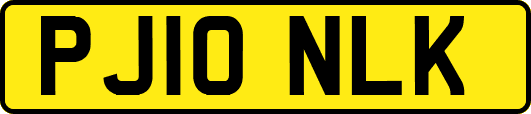 PJ10 NLK